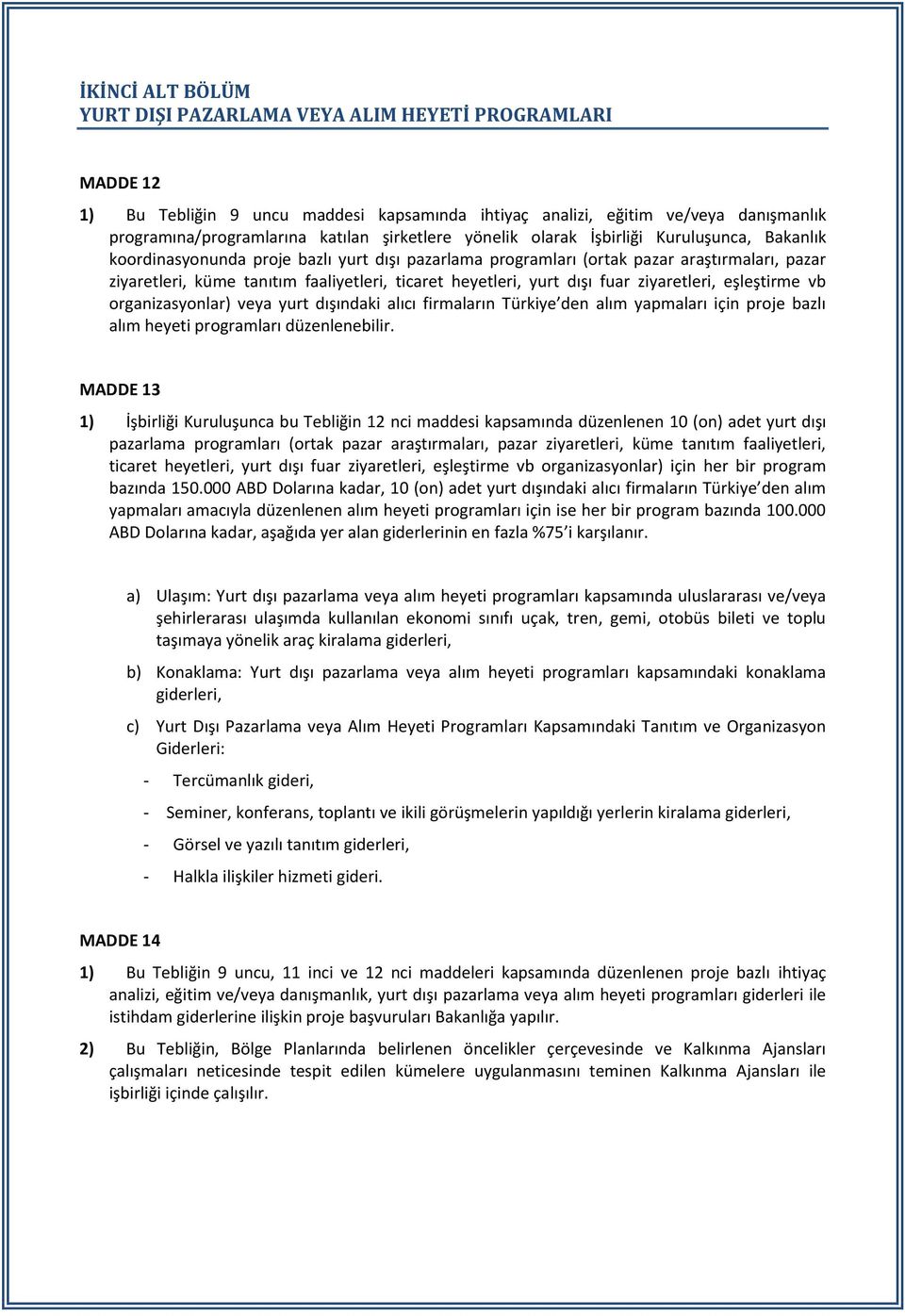 İKİNCİ ALT BÖLÜM
YURT DIŞI PAZARLAMA VEYA ALIM HEYETİ PROGRAMLARI

MADDE 12

1) Bu Tebliğin 9 uncu maddesi kapsamında ihtiyaç analizi, eğitim ve/veya danışmanlık programına/programlarına katılan şirketlere yönelik olarak İşbirliği Kuruluşunca, Bakanlık koordinasyonunda proje bazlı yurt dışı pazarlama programları (ortak pazar araştırmaları, pazar ziyaretleri, küme tanıtım faaliyetleri, ticaret heyetleri, yurt dışı fuar ziyaretleri, eşleştirme vb organizasyonlar) veya yurt dışındaki alıcı firmaların Türkiye'den alım yapmaları için proje bazlı alım heyeti programları düzenlenebilir.

MADDE 13

1) İşbirliği Kuruluşunca bu Tebliğin 12 nci maddesi kapsamında düzenlenen 10 (on) adet yurt dışı pazarlama programları (ortak pazar araştırmaları, pazar ziyaretleri, küme tanıtım faaliyetleri, ticaret heyetleri, yurt dışı fuar ziyaretleri, eşleştirme vb organizasyonlar) için her bir program bazında 150.000 ABD Dolarına kadar, 10 (on) adet yurt dışındaki alıcı firmaların Türkiye'den alım yapmaları amacıyla düzenlenen alım heyeti programları için ise her bir program bazında 100.000 ABD Dolarına kadar, aşağıda yer alan giderlerinin en fazla %75'i karşılanır.

a) Ulaşım: Yurt dışı pazarlama veya alım heyeti programları kapsamında uluslararası ve/veya şehirlerarası ulaşımda kullanılan ekonomi sınıfı uçak, tren, gemi, otobüs bileti ve toplu taşımaya yönelik araç kiralama giderleri,

b) Konaklama: Yurt dışı pazarlama veya alım heyeti programları kapsamındaki konaklama giderleri,

c) Yurt Dışı Pazarlama veya Alım Heyeti Programları Kapsamındaki Tanıtım ve Organizasyon Giderleri:

- Tercümanlık gideri,
- Seminer, konferans, toplantı ve ikili görüşmelerin yapıldığı yerlerin kiralama giderleri,
- Görsel ve yazılı tanıtım giderleri,
- Halkla ilişkiler hizmeti gideri.

MADDE 14

1) Bu Tebliğin 9 uncu, 11 inci ve 12 nci maddeleri kapsamında düzenlenen proje bazlı ihtiyaç analizi, eğitim ve/veya danışmanlık, yurt dışı pazarlama veya alım heyeti programları giderleri ile istihdam giderlerine ilişkin proje başvuruları Bakanlığa yapılır.

2) Bu Tebliğin, Bölge Planlarında belirlenen öncelikler çerçevesinde ve Kalkınma Ajansları çalışmaları neticesinde tespit edilen kümelere uygulanmasını teminen Kalkınma Ajansları ile işbirliği içinde çalışılır.